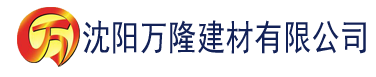 万 沈阳万隆建材有限公司